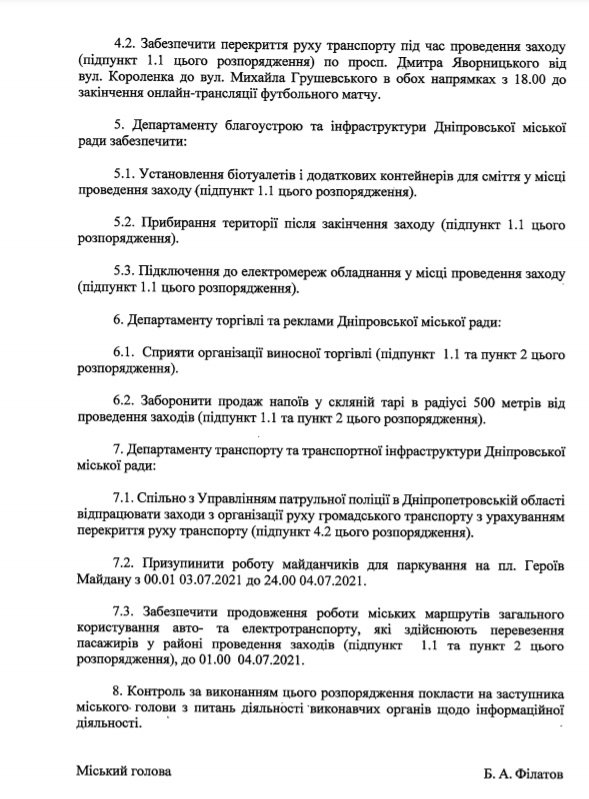 4.2. Забезпечити перекриття руху транспорту під час проведення заходу (підпункт 1.1 цього розпорядження) по просп. Дмитра Яворницького від вул. Короленка до вул. Михайла Грушевського в обох напрямках з 18.00 до закінчення онлайн-трансляції футбольного матчу.

5. Департаменту благоустрою та інфраструктури Дніпровської міської ради забезпечити:

5.1. Установлення біотуалетів і додаткових контейнерів для сміття у місці проведення заходу (підпункт 1.1 цього розпорядження).

5.2. Прибирання території після закінчення заходу (підпункт 1.1 цього розпорядження).

5.3. Підключення до електромереж обладнання у місці проведення заходу (підпункт 1.1 цього розпорядження).

6. Департаменту торгівлі та реклами Дніпровської міської ради:

6.1. Сприяти організації виносної торгівлі (підпункт 1.1 та пункт 2 цього розпорядження).

6.2. Заборонити продаж напоїв у скляній тарі в радіусі 500 метрів від проведення заходів (підпункт 1.1 та пункт 2 цього розпорядження).

7. Департаменту транспорту та транспортної інфраструктури Дніпровської міської ради:

7.1. Спільно з Управлінням патрульної поліції в Дніпропетровській області відпрацювати заходи з організації руху громадського транспорту з урахуванням перекриття руху транспорту (підпункт 4.2 цього розпорядження).

7.2. Призупинити роботу майданчиків для паркування на пл. Героїв Майдану з 00.01 03.07.2021 до 24.00 04.07.2021.

7.3. Забезпечити продовження роботи міських маршрутів загального користування авто- та електротранспорту, які здійснюють перевезення пасажирів у районі проведення заходів (підпункт 1.1 та пункт 2 цього розпорядження), до 01.00 04.07.2021.

8. Контроль за виконанням цього розпорядження покласти на заступника міського голови з питань діяльності виконавчих органів щодо інформаційної діяльності.

Міський голова

Б. А. Філатов